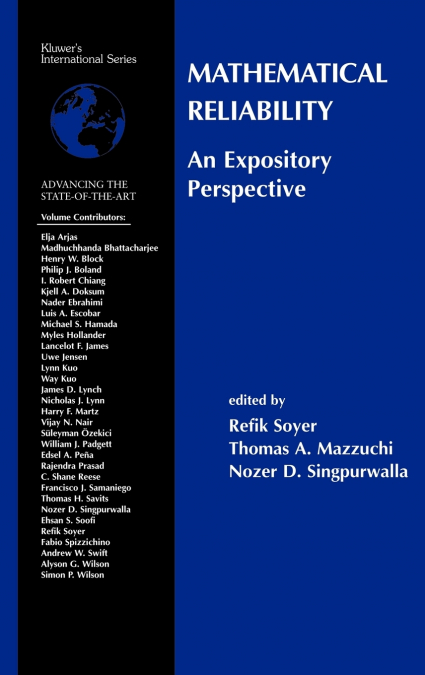 Kluwer's International Series

ADVANCING THE STATE-OF-THE-ART

Volume Contributors:

Elja Arjas
Madhuchhanda Bhattacharjee
Henry W. Block
Philip J. Boland
I. Robert Chiang
Kjell A. Doksum
Nader Ebrahimi
Luis A. Escobar
Michael S. Hamada
Myles Hollander
Lancelot F. James
Uwe Jensen
Lynn Kuo
Way Kuo
James D. Lynch
Nicholas J. Lynn
Harry F. Martz
Vijay N. Nair
Süleyman Özekici
William J. Padgett
Edsel A. Peña
Rajendra Prasad
C. Shane Reese
Francisco J. Samaniego
Thomas H. Savits
Nozer D. Singpurwalla
Ehsan S. Soofi
Refik Soyer
Fabio Spizzichino
Andrew W. Swift
Alyson G. Wilson
Simon P. Wilson

MATHEMATICAL RELIABILITY

An Expository Perspective

edited by

Refik Soyer
Thomas A. Mazzuchi
Nozer D. Singpurwalla